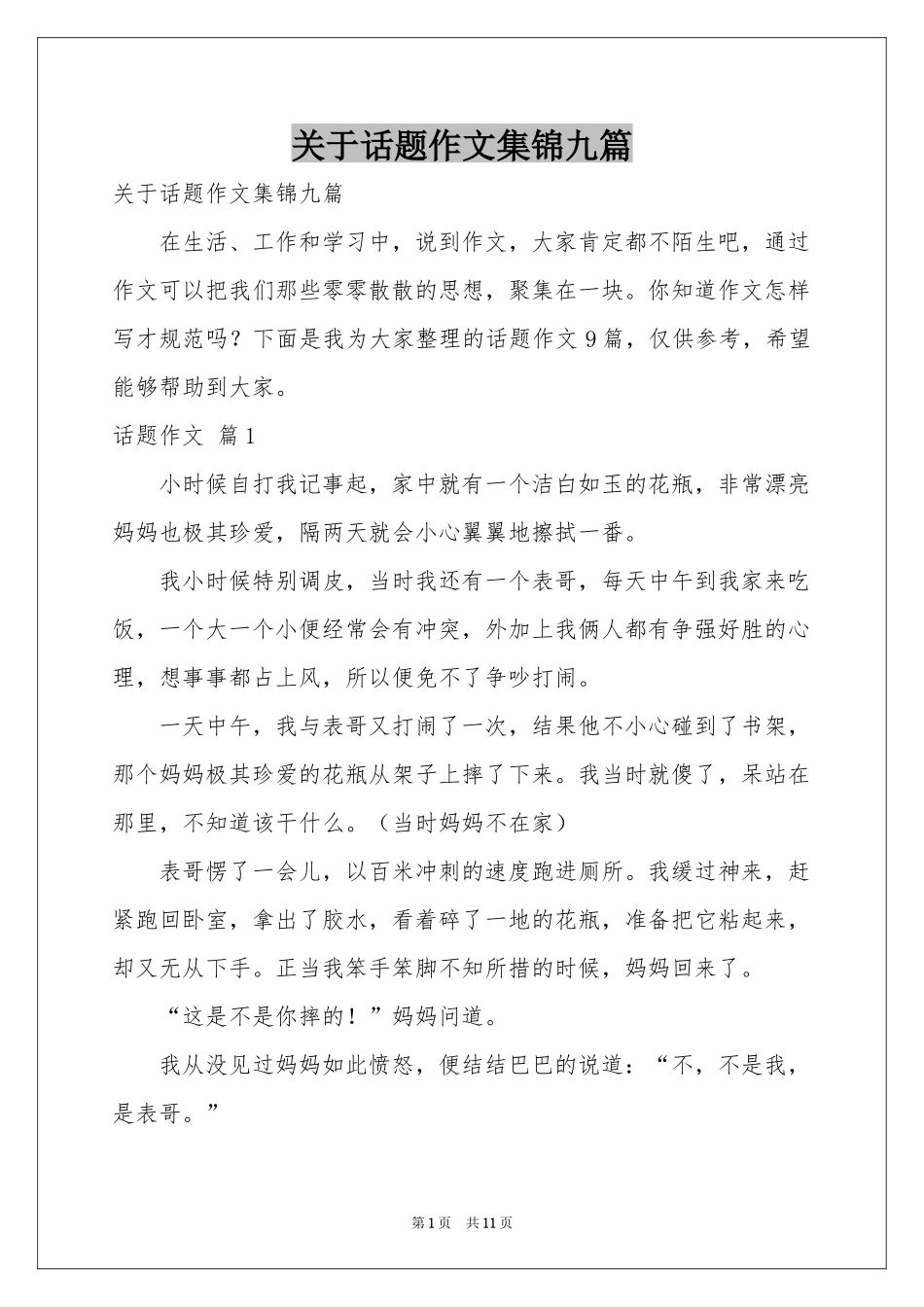 关于话题作文集锦九篇

关于话题作文集锦九篇

在生活、工作和学习中，说到作文，大家肯定都不陌生吧，通过作文可以把我们那些零零散散的思想，聚集在一块。你知道作文怎样写才规范吗？下面是我为大家整理的话题作文9篇，仅供参考，希望能够帮助到大家。

话题作文 篇1

小时候自打我记事起，家中就有一个洁白如玉的花瓶，非常漂亮妈妈也极其珍爱，隔两天就会小心翼翼地擦拭一番。

我小时候特别调皮，当时我还有一个表哥，每天中午到我家来吃饭，一个大一个小便经常会有冲突，外加上我俩人都有争强好胜的心理，想事事都占上风，所以便免不了争吵打闹。

一天中午，我与表哥又打闹了一次，结果他不小心碰到了书架，那个妈妈极其珍爱的花瓶从架子上摔了下来。我当时就傻了，呆站在那里，不知道该干什么。（当时妈妈不在家）

表哥愣了一会儿，以百米冲刺的速度跑进厕所。我缓过神来，赶紧跑回卧室，拿出了胶水，看着碎了一地的花瓶，准备把它粘起来，却又无从下手。正当我笨手笨脚不知所措的时候，妈妈回来了。

“这是不是你摔的！”妈妈问道。

我从没见过妈妈如此愤怒，便结结巴巴的说道：“不，不是我，是表哥。”

第1页 共11页